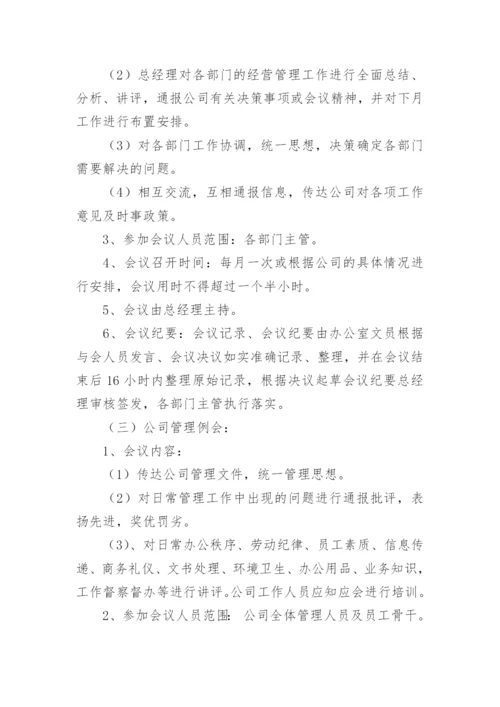 （2）总经理对各部门的经营管理工作进行全面总结、分析、讲评，通报公司有关决策事项或会议精神，并对下月工作进行布置安排。

（3）对各部门工作协调，统一思想，决策确定各部门需要解决的问题。

（4）相互交流，互相通报信息，传达公司对各项工作意见及时事政策。

3、参加会议人员范围：各部门主管。

4、会议召开时间：每月一次或根据公司的具体情况进行安排，会议用时不得超过一个半小时。

5、会议由总经理主持。

6、会议纪要：会议记录、会议纪要由办公室文员根据与会人员发言、会议决议如实准确记录、整理，并在会议结束后16小时内整理原始记录，根据决议起草会议纪要总经理审核签发，各部门主管执行落实。

（三）公司管理例会：

1、会议内容：

（1）传达公司管理文件，统一管理思想。

（2）对日常管理工作中出现的问题进行通报批评，表扬先进，奖优罚劣。

（3）、对日常办公秩序、劳动纪律、员工素质、信息传递、商务礼仪、文书处理、环境卫生、办公用品、业务知识，工作督察督办等进行讲评。公司工作人员应知应会进行培训。

2、参加会议人员范围：公司全体管理人员及员工骨干。